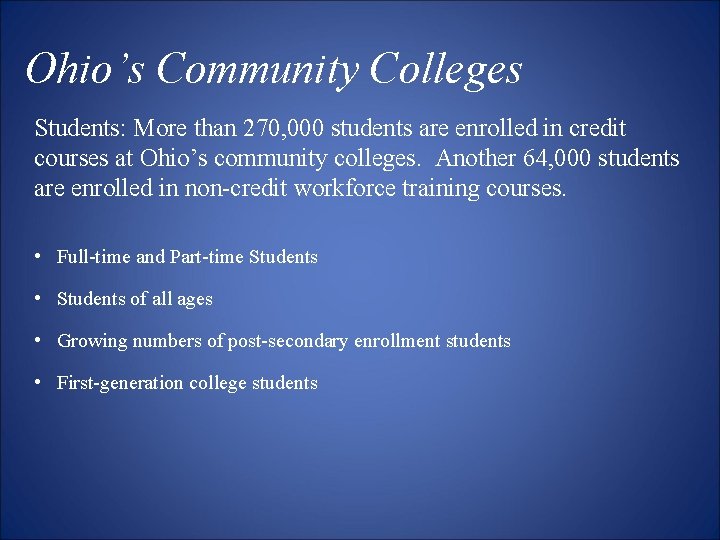 Ohio's Community Colleges

Students: More than 270,000 students are enrolled in credit courses at Ohio's community colleges. Another 64,000 students are enrolled in non-credit workforce training courses.

• Full-time and Part-time Students
• Students of all ages
• Growing numbers of post-secondary enrollment students
• First-generation college students